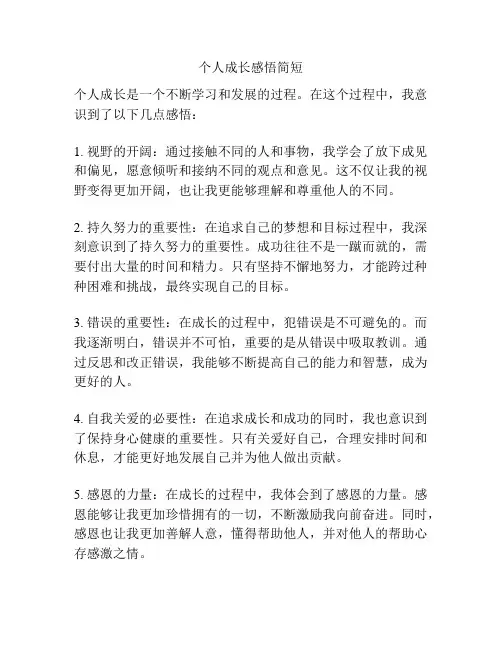 个人成长感悟简短

个人成长是一个不断学习和发展的过程。在这个过程中，我意识到了以下几点感悟：

1. 视野的开阔：通过接触不同的人和事物，我学会了放下成见和偏见，愿意倾听和接纳不同的观点和意见。这不仅让我的视野变得更加开阔，也让我更能够理解和尊重他人的不同。

2. 持久努力的重要性：在追求自己的梦想和目标过程中，我深刻意识到了持久努力的重要性。成功往往不是一蹴而就的，需要付出大量的时间和精力。只有坚持不懈地努力，才能跨过种种困难和挑战，最终实现自己的目标。

3. 错误的重要性：在成长的过程中，犯错误是不可避免的。而我逐渐明白，错误并不可怕，重要的是从错误中吸取教训。通过反思和改正错误，我能够不断提高自己的能力和智慧，成为更好的人。

4. 自我关爱的必要性：在追求成长和成功的同时，我也意识到了保持身心健康的重要性。只有关爱好自己，合理安排时间和休息，才能更好地发展自己并为他人做出贡献。

5. 感恩的力量：在成长的过程中，我体会到了感恩的力量。感恩能够让我更加珍惜拥有的一切，不断激励我向前奋进。同时，感恩也让我更加善解人意，懂得帮助他人，并对他人的帮助心存感激之情。